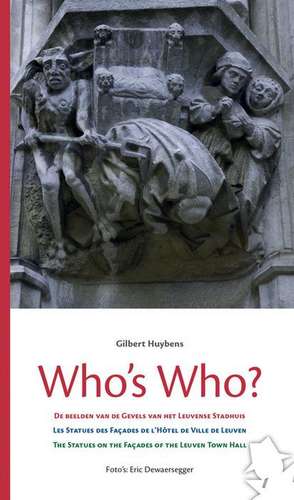 Gilbert Huybens

Who's Who?

De beelden van de Gevels van het Leuvense Stadhuis
Les Statues des Façades de l'Hôtel de Ville de Leuven
The Statues on the Façades of the Leuven Town Hall

Foto's: Eric Dewaersegger